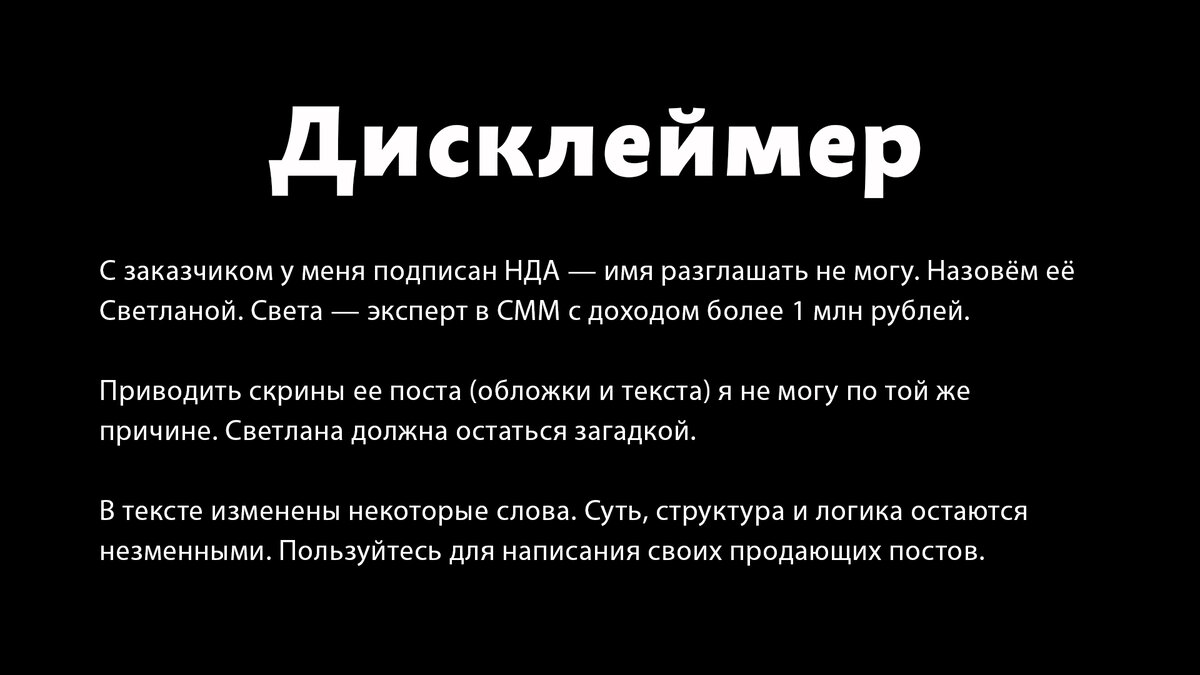 Дисклеймер

С заказчиком у меня подписан НДА — имя разглашать не могу. Назовём её Светланой. Света — эксперт в СММ с доходом более 1 млн рублей.

Приводить скрины ее поста (обложки и текста) я не могу по той же причине. Светлана должна остаться загадкой.

В тексте изменены некоторые слова. Суть, структура и логика остаются незменными. Пользуйтесь для написания своих продающих постов.